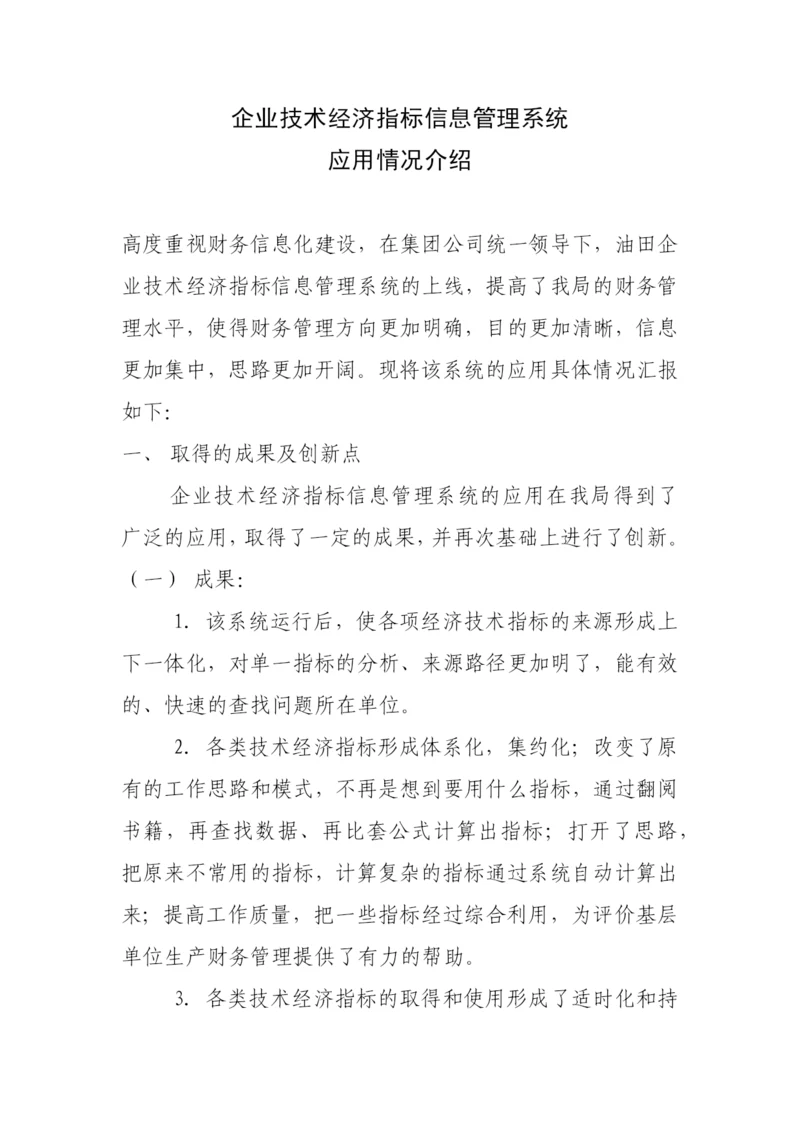 企业技术经济指标信息管理系统
应用情况介绍

高度重视财务信息化建设，在集团公司统一领导下，油田企业技术经济指标信息管理系统的上线，提高了我局的财务管理水平，使得财务管理方向更加明确，目的更加清晰，信息更加集中，思路更加开阔。现将该系统的应用具体情况汇报如下：

一、 取得的成果及创新点

企业技术经济指标信息管理系统的应用在我局得到了广泛的应用，取得了一定的成果，并再次基础上进行了创新。

（一） 成果：

1. 该系统运行后，使各项经济技术指标的来源形成上下一体化，对单一指标的分析、来源路径更加明了，能有效的、快速的查找问题所在单位。

2. 各类技术经济指标形成体系化，集约化；改变了原有的工作思路和模式，不再是想到要用什么指标，通过翻阅书籍，再查找数据、再比套公式计算出指标；打开了思路，把原来不常用的指标，计算复杂的指标通过系统自动计算出来；提高工作质量，把一些指标经过综合利用，为评价基层单位生产财务管理提供了有力的帮助。

3. 各类技术经济指标的取得和使用形成了适时化和持